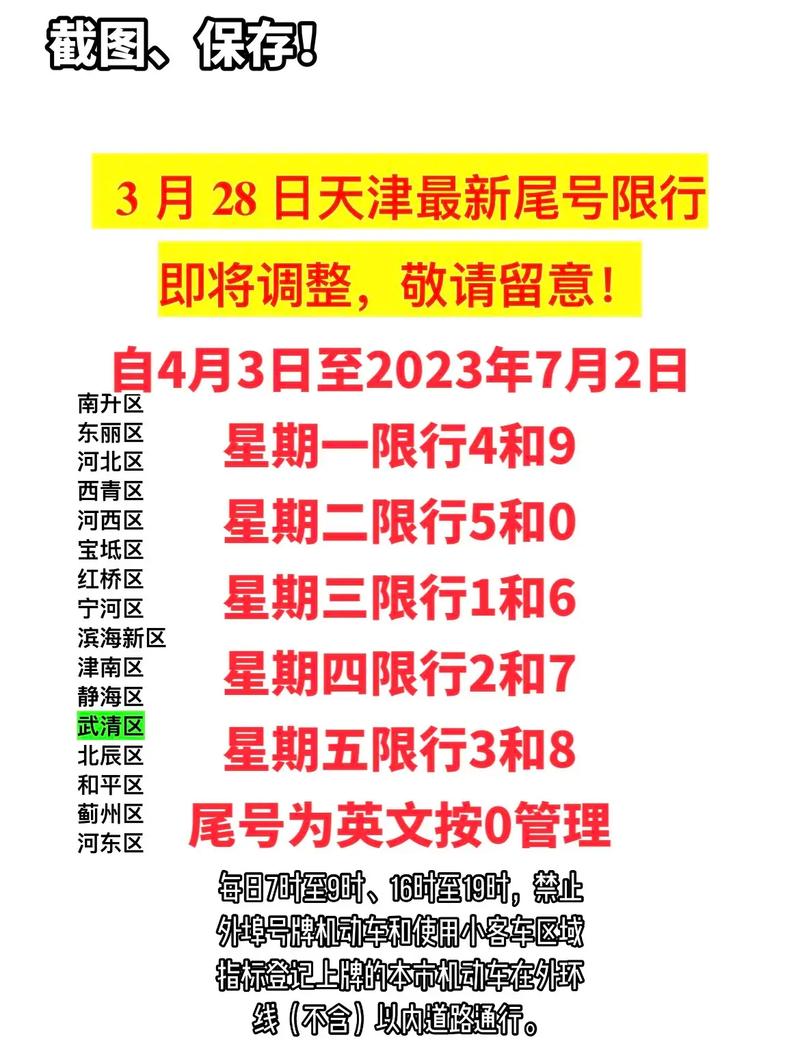 截图、保存!

3 月 28 日天津最新尾号限行
即将调整，敬请留意!

自4月3日至2023年7月2日

南升区
东丽区
河北区
西青区
河西区
宝坻区
红桥区
宁河区
滨海新区
津南区
静海区
武清区
北辰区
和平区
蓟州区
河东区

星期一限行4和9
星期二限行5和0
星期三限行1和6
星期四限行2和7
星期五限行3和8
尾号为英文按0管理

每日7时至9时、16时至19时，禁止外埠号牌机动车和使用小客车区域指标登记上牌的本市机动车在外环线（不含）以内道路通行。